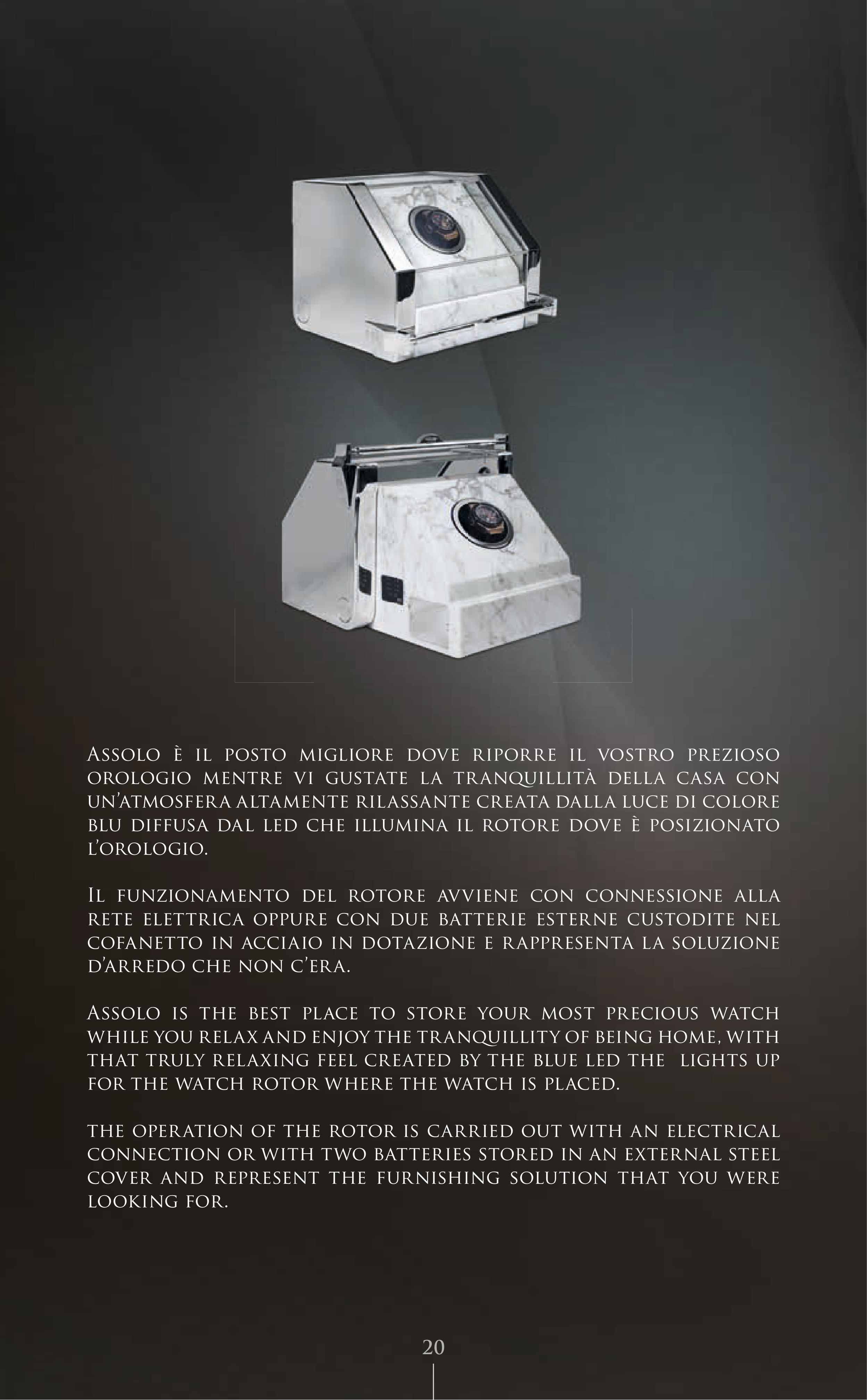 Assolo è il posto migliore dove riporre il vostro prezioso orologio mentre vi gustate la tranquillità della casa con un'atmosfera altamente rilassante creata dalla luce di colore blu diffusa dal led che illumina il rotore dove è posizionato l'orologio.

Il funzionamento del rotore avviene con connessione alla rete elettrica oppure con due batterie esterne custodite nel cofanetto in acciaio in dotazione e rappresenta la soluzione d'arredo che non c'era.

Assolo is the best place to store your most precious watch while you relax and enjoy the tranquillity of being home, with that truly relaxing feel created by the blue led the lights up for the watch rotor where the watch is placed.

the operation of the rotor is carried out with an electrical connection or with two batteries stored in an external steel cover and represent the furnishing solution that you were looking for.

20